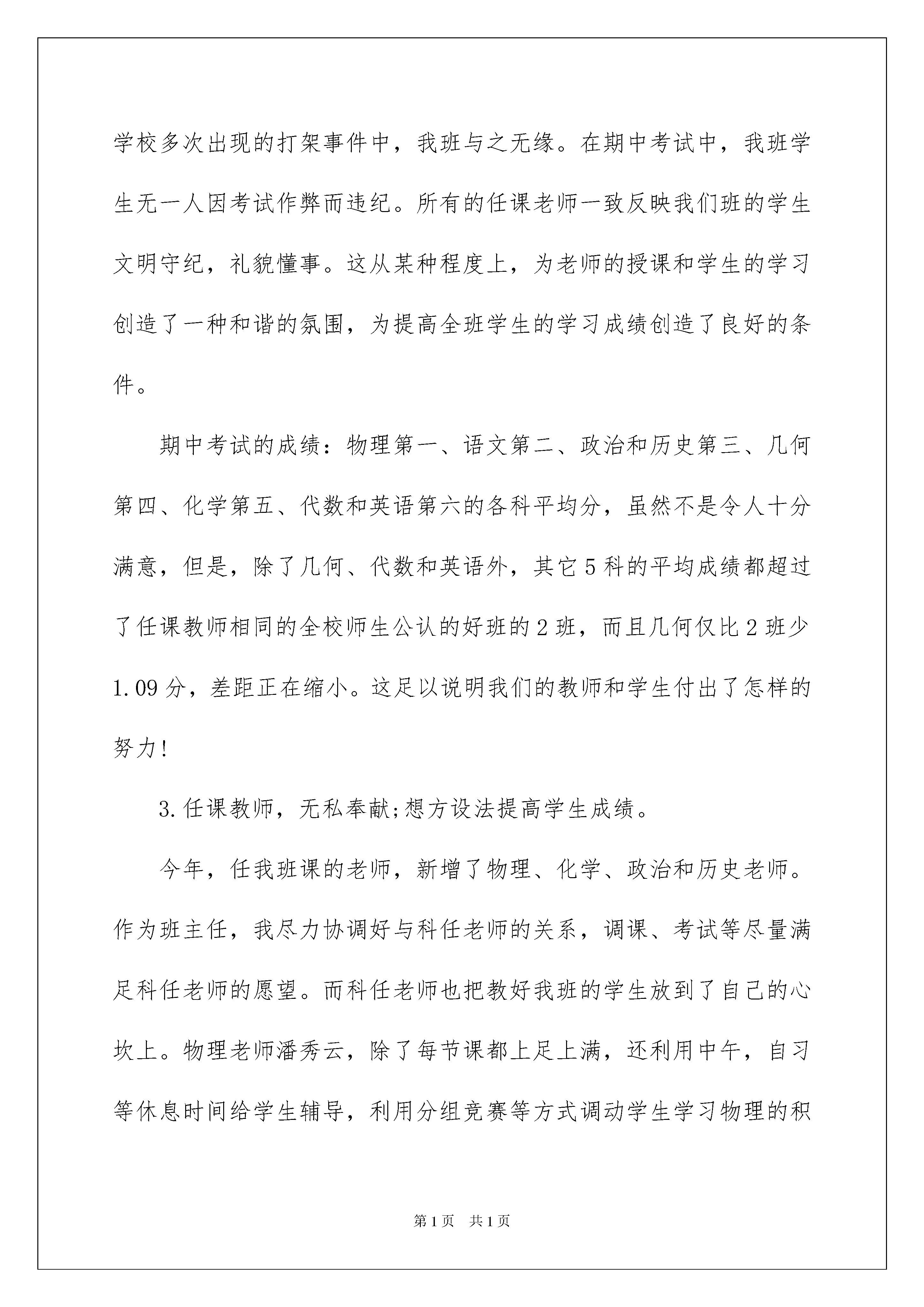 学校多次出现的打架事件中，我班与之无缘。在期中考试中，我班学生无一人因考试作弊而违纪。所有的任课老师一致反映我们班的学生文明守纪，礼貌懂事。这从某种程度上，为老师的授课和学生的学习创造了一种和谐的氛围，为提高全班学生的学习成绩创造了良好的条件。

期中考试的成绩：物理第一、语文第二、政治和历史第三、几何第四、化学第五、代数和英语第六的各科平均分，虽然不是令人十分满意，但是，除了几何、代数和英语外，其它5科的平均成绩都超过了任课教师相同的全校师生公认的好班的2班，而且几何仅比2班少1.09分，差距正在缩小。这足以说明我们的教师和学生付出了怎样的努力!

3.任课教师，无私奉献;想方设法提高学生成绩。

今年，任我班课的老师，新增了物理、化学、政治和历史老师。作为班主任，我尽力协调好与科任老师的关系，调课、考试等尽量满足科任老师的愿望。而科任老师也把教好我班的学生放到了自己的心坎上。物理老师潘秀云，除了每节课都上足上满，还利用中午，自习等休息时间给学生辅导，利用分组竞赛等方式调动学生学习物理的积

第1页 共1页